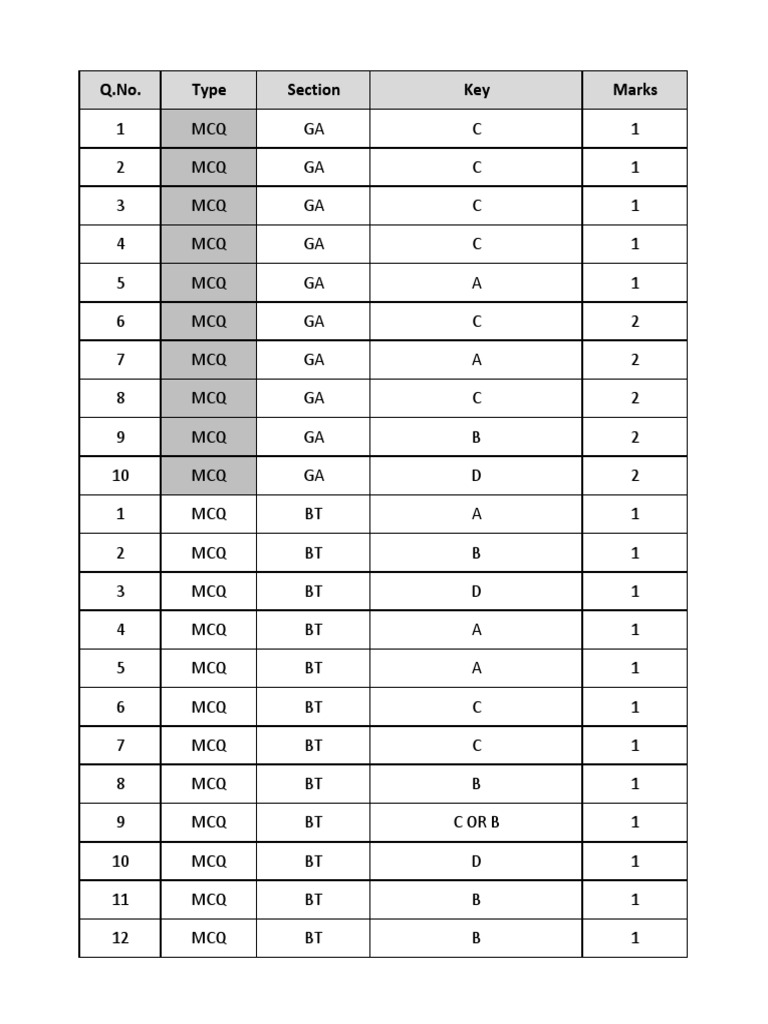 | Q.No. | Type | Section | Key | Marks |
|---|---|---|---|---|
| 1 | MCQ | GA | C | 1 |
| 2 | MCQ | GA | C | 1 |
| 3 | MCQ | GA | C | 1 |
| 4 | MCQ | GA | C | 1 |
| 5 | MCQ | GA | A | 1 |
| 6 | MCQ | GA | C | 2 |
| 7 | MCQ | GA | A | 2 |
| 8 | MCQ | GA | C | 2 |
| 9 | MCQ | GA | B | 2 |
| 10 | MCQ | GA | D | 2 |
| 1 | MCQ | BT | A | 1 |
| 2 | MCQ | BT | B | 1 |
| 3 | MCQ | BT | D | 1 |
| 4 | MCQ | BT | A | 1 |
| 5 | MCQ | BT | A | 1 |
| 6 | MCQ | BT | C | 1 |
| 7 | MCQ | BT | C | 1 |
| 8 | MCQ | BT | B | 1 |
| 9 | MCQ | BT | C OR B | 1 |
| 10 | MCQ | BT | D | 1 |
| 11 | MCQ | BT | B | 1 |
| 12 | MCQ | BT | B | 1 |